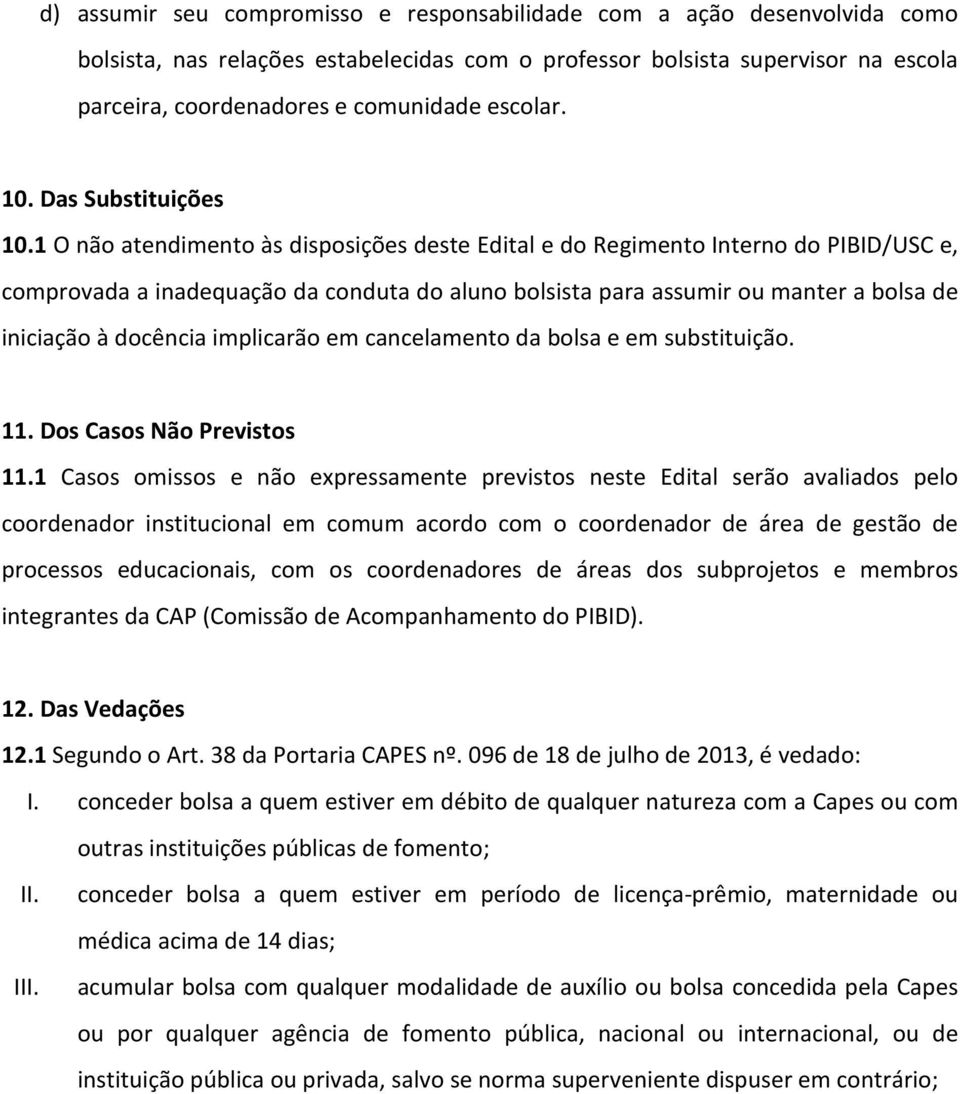 d) assumir seu compromisso e responsabilidade com a ação desenvolvida como bolsista, nas relações estabelecidas com o professor bolsista supervisor na escola parceira, coordenadores e comunidade escolar.

10. Das Substituições

10.1 O não atendimento às disposições deste Edital e do Regimento Interno do PIBID/USC e, comprovada a inadequação da conduta do aluno bolsista para assumir ou manter a bolsa de iniciação à docência implicarão em cancelamento da bolsa e em substituição.

11. Dos Casos Não Previstos

11.1 Casos omissos e não expressamente previstos neste Edital serão avaliados pelo coordenador institucional em comum acordo com o coordenador de área de gestão de processos educacionais, com os coordenadores de áreas dos subprojetos e membros integrantes da CAP (Comissão de Acompanhamento do PIBID).

12. Das Vedações

12.1 Segundo o Art. 38 da Portaria CAPES nº. 096 de 18 de julho de 2013, é vedado:

I. conceder bolsa a quem estiver em débito de qualquer natureza com a Capes ou com outras instituições públicas de fomento;

II. conceder bolsa a quem estiver em período de licença-prêmio, maternidade ou médica acima de 14 dias;

III. acumular bolsa com qualquer modalidade de auxílio ou bolsa concedida pela Capes ou por qualquer agência de fomento pública, nacional ou internacional, ou de instituição pública ou privada, salvo se norma superveniente dispuser em contrário;